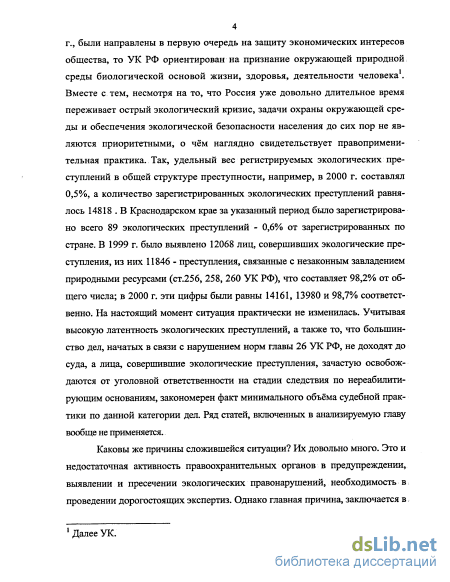 4

г., были направлены в первую очередь на защиту экономических интересов общества, то УК РФ ориентирован на признание окружающей природной среды биологической основой жизни, здоровья, деятельности человека$^1$. Вместе с тем, несмотря на то, что Россия уже довольно длительное время переживает острый экологический кризис, задачи охраны окружающей среды и обеспечения экологической безопасности населения до сих пор не являются приоритетными, о чём наглядно свидетельствует правоприменительная практика. Так, удельный вес регистрируемых экологических преступлений в общей структуре преступности, например, в 2000 г. составлял 0,5%, а количество зарегистрированных экологических преступлений равнялось 14818 . В Краснодарском крае за указанный период было зарегистрировано всего 89 экологических преступлений - 0,6% от зарегистрированных по стране. В 1999 г. было выявлено 12068 лиц, совершивших экологические преступления, из них 11846 - преступления, связанные с незаконным завладением природными ресурсами (ст.256, 258, 260 УК РФ), что составляет 98,2% от общего числа; в 2000 г. эти цифры были равны 14161, 13980 и 98,7% соответственно. На настоящий момент ситуация практически не изменилась. Учитывая высокую латентность экологических преступлений, а также то, что большинство дел, начатых в связи с нарушением норм главы 26 УК РФ, не доходят до суда, а лица, совершившие экологические преступления, зачастую освобождаются от уголовной ответственности на стадии следствия по нереабилитирующим основаниям, закономерен факт минимального объёма судебной практики по данной категории дел. Ряд статей, включенных в анализируемую главу вообще не применяется.

Каковы же причины сложившейся ситуации? Их довольно много. Это и недостаточная активность правоохранительных органов в предупреждении, выявлении и пресечении экологических правонарушений, необходимость в проведении дорогостоящих экспертиз. Однако главная причина, заключается в

$^1$ Далее УК.

dsLib.net
библиотека диссертаций